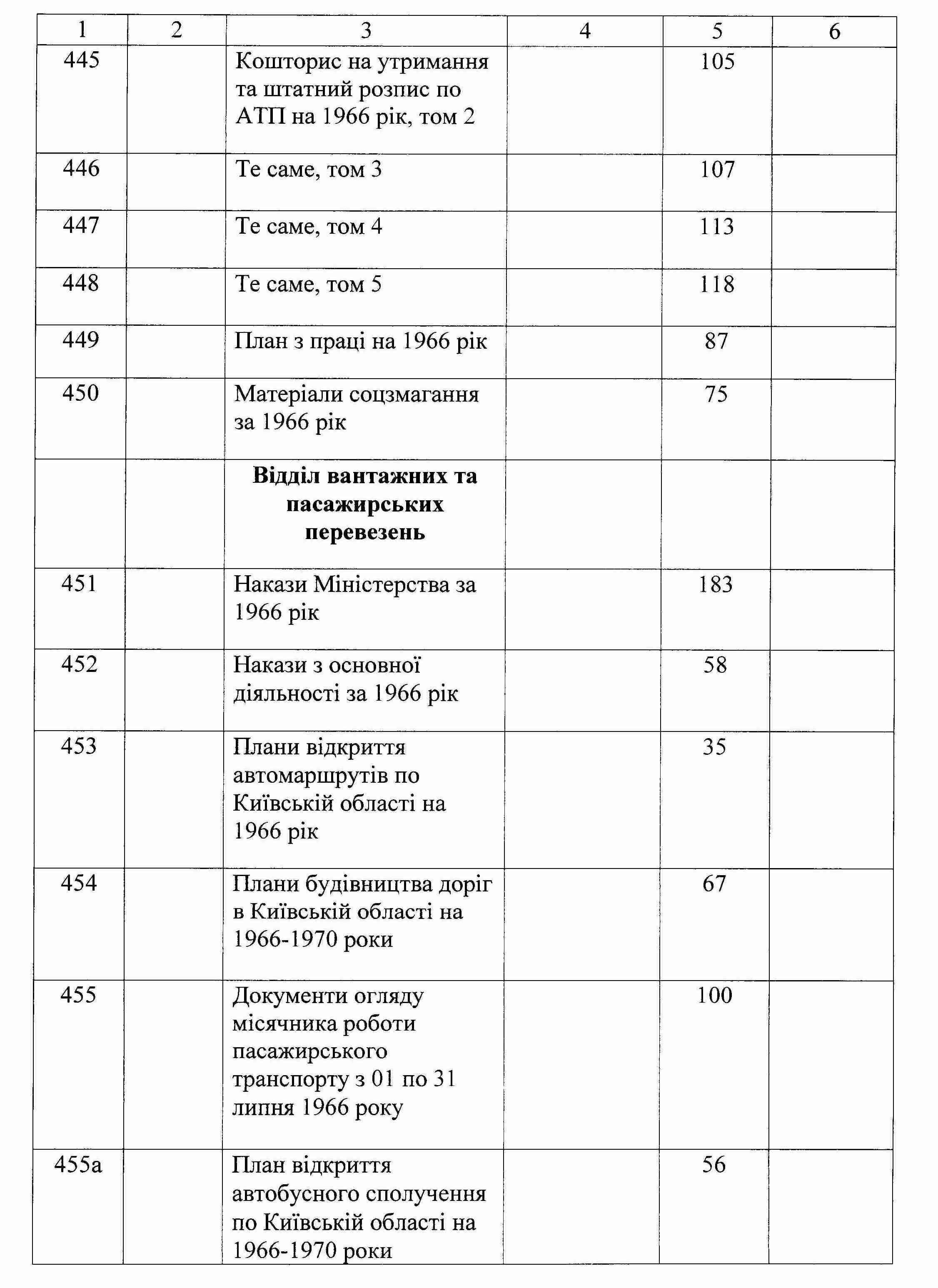 | 1 | 2 | 3 | 4 | 5 | 6 |
|---|---|---|---|---|---|
| 445 | | Кошторис на утримання та штатний розпис по АТП на 1966 рік, том 2 | | 105 | |
| 446 | | Те саме, том 3 | | 107 | |
| 447 | | Те саме, том 4 | | 113 | |
| 448 | | Те саме, том 5 | | 118 | |
| 449 | | План з праці на 1966 рік | | 87 | |
| 450 | | Матеріали соцзмагання за 1966 рік | | 75 | |
| | | **Відділ вантажних та пасажирських перевезень** | | | |
| 451 | | Накази Міністерства за 1966 рік | | 183 | |
| 452 | | Накази з основної діяльності за 1966 рік | | 58 | |
| 453 | | Плани відкриття автомаршрутів по Київській області на 1966 рік | | 35 | |
| 454 | | Плани будівництва доріг в Київській області на 1966-1970 роки | | 67 | |
| 455 | | Документи огляду місячника роботи пасажирського транспорту з 01 по 31 липня 1966 року | | 100 | |
| 455а | | План відкриття автобусного сполучення по Київській області на 1966-1970 роки | | 56 | |